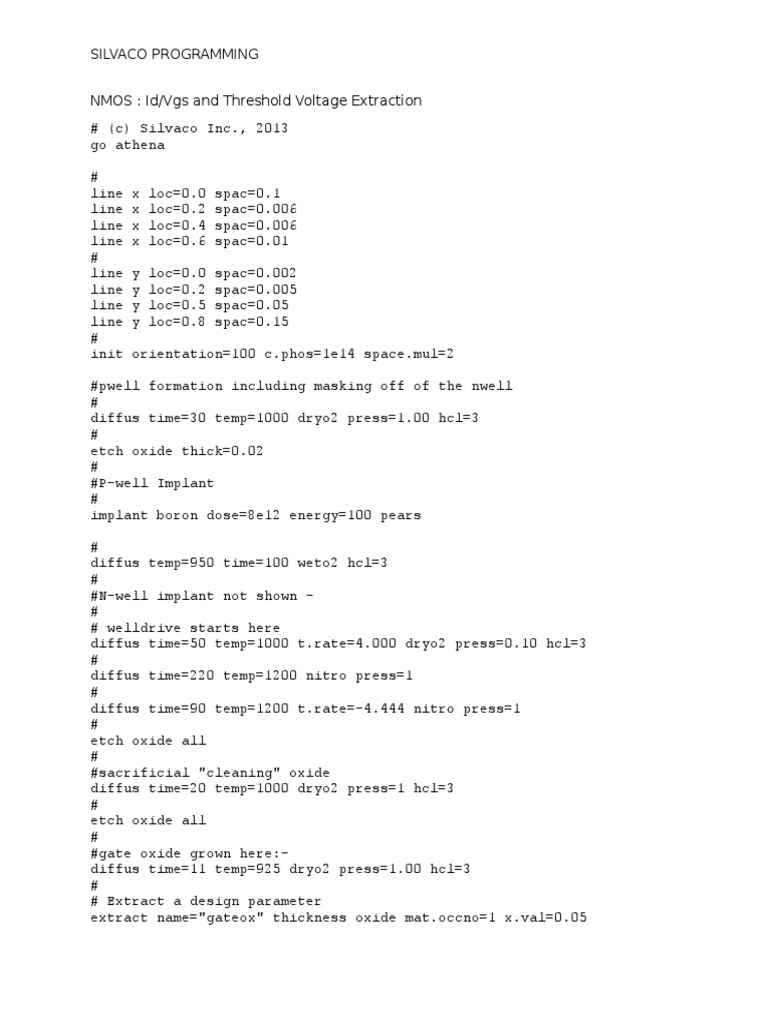 SILVACO PROGRAMMING

NMOS : Id/Vgs and Threshold Voltage Extraction

# (c) Silvaco Inc., 2013
go athena

#
line x loc=0.0 spac=0.1
line x loc=0.2 spac=0.006
line x loc=0.4 spac=0.006
line x loc=0.6 spac=0.01
#
line y loc=0.0 spac=0.002
line y loc=0.2 spac=0.005
line y loc=0.5 spac=0.05
line y loc=0.8 spac=0.15
#
init orientation=100 c.phos=1e14 space.mul=2

#pwell formation including masking off of the nwell
#
diffus time=30 temp=1000 dryo2 press=1.00 hcl=3
#
etch oxide thick=0.02
#
#P-well Implant
#
implant boron dose=8e12 energy=100 pears

#
diffus temp=950 time=100 weto2 hcl=3
#
#N-well implant not shown -
#
# welldrive starts here
diffus time=50 temp=1000 t.rate=4.000 dryo2 press=0.10 hcl=3
#
diffus time=220 temp=1200 nitro press=1
#
diffus time=90 temp=1200 t.rate=-4.444 nitro press=1
#
etch oxide all
#
#sacrificial "cleaning" oxide
diffus time=20 temp=1000 dryo2 press=1 hcl=3
#
etch oxide all
#
#gate oxide grown here:-
diffus time=11 temp=925 dryo2 press=1.00 hcl=3
#
# Extract a design parameter
extract name="gateox" thickness oxide mat.occno=1 x.val=0.05